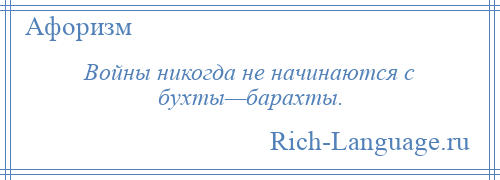 Афоризм

Войны никогда не начинаются с бухты—барахты.

Rich-Language.ru